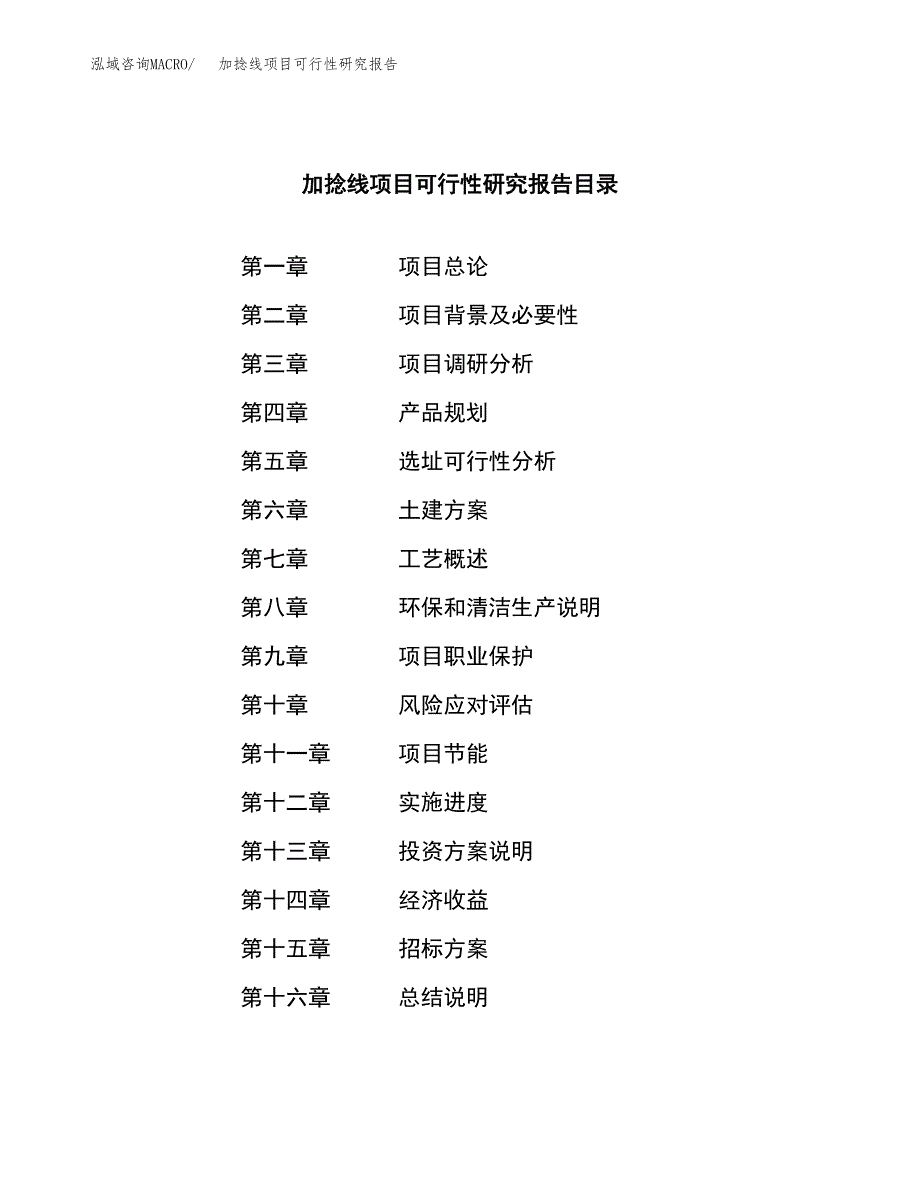 泓域咨询MACRO/　加捻线项目可行性研究报告

加捻线项目可行性研究报告目录

第一章　项目总论
第二章　项目背景及必要性
第三章　项目调研分析
第四章　产品规划
第五章　选址可行性分析
第六章　土建方案
第七章　工艺概述
第八章　环保和清洁生产说明
第九章　项目职业保护
第十章　风险应对评估
第十一章　项目节能
第十二章　实施进度
第十三章　投资方案说明
第十四章　经济收益
第十五章　招标方案
第十六章　总结说明